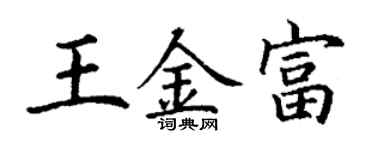 王金富
词典网